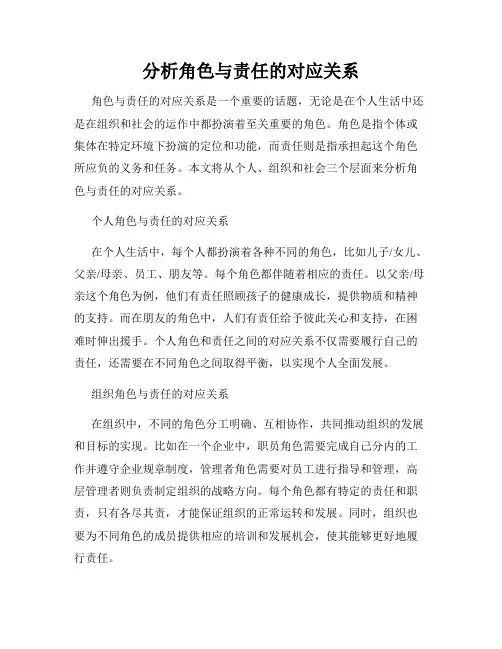 分析角色与责任的对应关系

角色与责任的对应关系是一个重要的话题，无论是在个人生活中还是在组织和社会的运作中都扮演着至关重要的角色。角色是指个体或集体在特定环境下扮演的定位和功能，而责任则是指承担起这个角色所应负的义务和任务。本文将从个人、组织和社会三个层面来分析角色与责任的对应关系。

个人角色与责任的对应关系

在个人生活中，每个人都扮演着各种不同的角色，比如儿子/女儿、父亲/母亲、员工、朋友等。每个角色都伴随着相应的责任。以父亲/母亲这个角色为例，他们有责任照顾孩子的健康成长，提供物质和精神的支持。而在朋友的角色中，人们有责任给予彼此关心和支持，在困难时伸出援手。个人角色和责任之间的对应关系不仅需要履行自己的责任，还需要在不同角色之间取得平衡，以实现个人全面发展。

组织角色与责任的对应关系

在组织中，不同的角色分工明确、互相协作，共同推动组织的发展和目标的实现。比如在一个企业中，职员角色需要完成自己分内的工作并遵守企业规章制度，管理者角色需要对员工进行指导和管理，高层管理者则负责制定组织的战略方向。每个角色都有特定的责任和职责，只有各尽其责，才能保证组织的正常运转和发展。同时，组织也要为不同角色的成员提供相应的培训和发展机会，使其能够更好地履行责任。